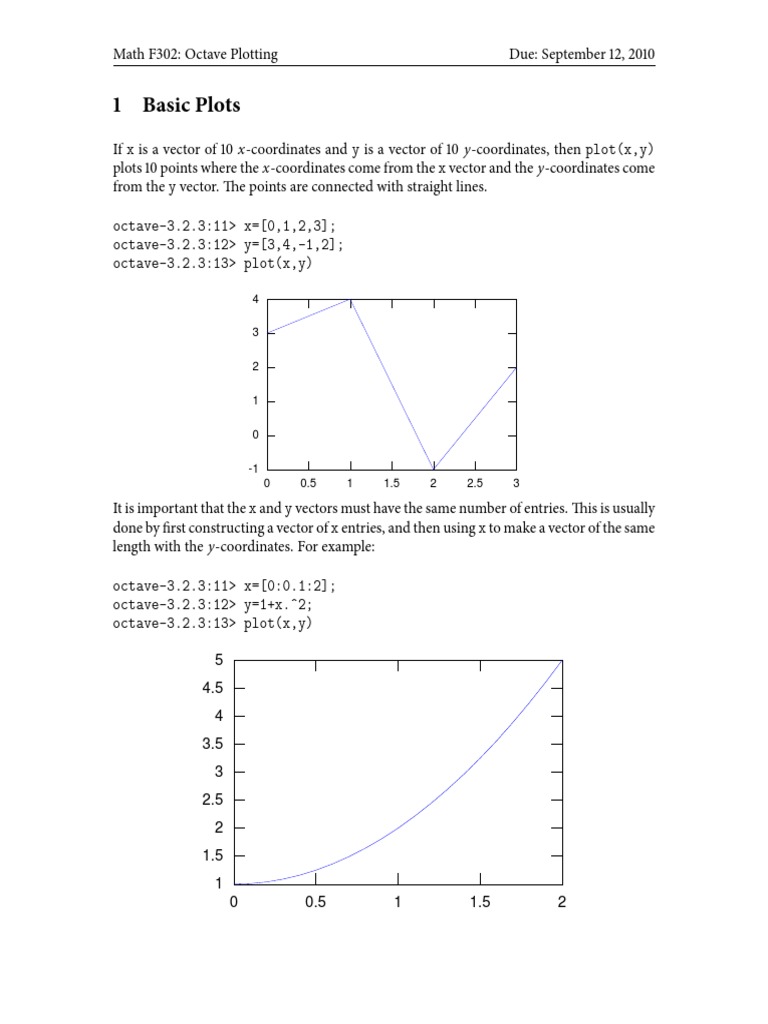 Math F302: Octave Plotting

Due: September 12, 2010

1 Basic Plots

If x is a vector of 10 $x$-coordinates and y is a vector of 10 $y$-coordinates, then plot(x,y) plots 10 points where the $x$-coordinates come from the x vector and the $y$-coordinates come from the y vector. The points are connected with straight lines.

octave-3.2.3:11> x=[0,1,2,3];
octave-3.2.3:12> y=[3,4,-1,2];
octave-3.2.3:13> plot(x,y)

4
3
2
1
0
-1
0 0.5 1 1.5 2 2.5 3

It is important that the x and y vectors must have the same number of entries. This is usually done by first constructing a vector of x entries, and then using x to make a vector of the same length with the $y$-coordinates. For example:

octave-3.2.3:11> x=[0:0.1:2];
octave-3.2.3:12> y=1+x.^2;
octave-3.2.3:13> plot(x,y)

5
4.5
4
3.5
3
2.5
2
1.5
1
0 0.5 1 1.5 2